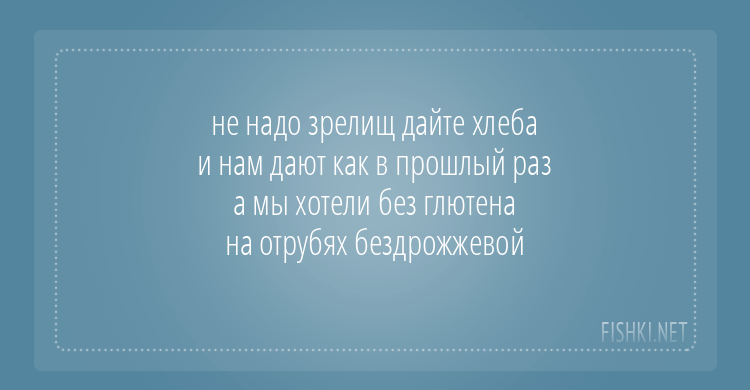 не надо зрелищ дайте хлеба
и нам дают как в прошлый раз
а мы хотели без глютена
на отрубях бездрожжевой

FISHKI.NET